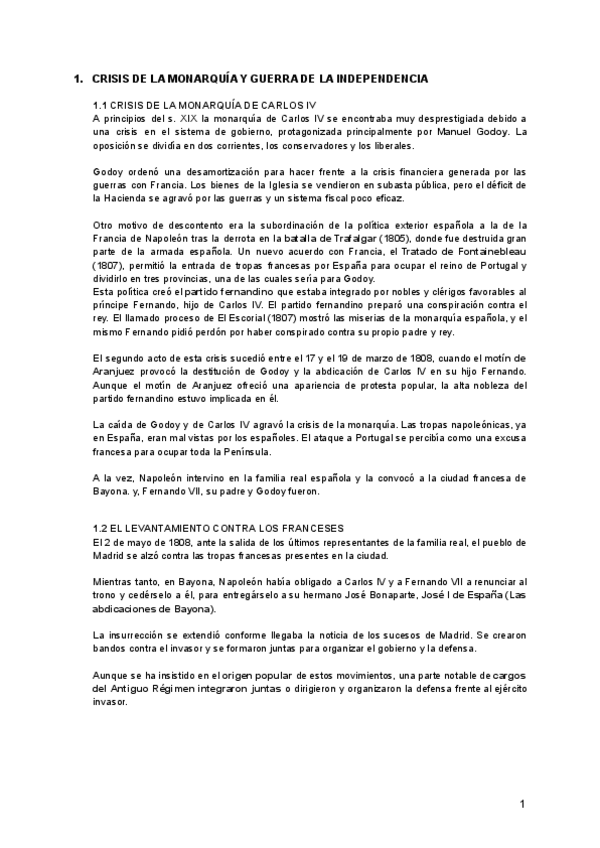 1. CRISIS DE LA MONARQUÍA Y GUERRA DE LA INDEPENDENCIA

1.1 CRISIS DE LA MONARQUÍA DE CARLOS IV
A principios del s. XIX la monarquía de Carlos IV se encontraba muy desprestigiada debido a una crisis en el sistema de gobierno, protagonizada principalmente por Manuel Godoy. La oposición se dividía en dos corrientes, los conservadores y los liberales.

Godoy ordenó una desamortización para hacer frente a la crisis financiera generada por las guerras con Francia. Los bienes de la Iglesia se vendieron en subasta pública, pero el déficit de la Hacienda se agravó por las guerras y un sistema fiscal poco eficaz.

Otro motivo de descontento era la subordinación de la política exterior española a la de la Francia de Napoleón tras la derrota en la batalla de Trafalgar (1805), donde fue destruida gran parte de la armada española. Un nuevo acuerdo con Francia, el Tratado de Fontainebleau (1807), permitió la entrada de tropas francesas por España para ocupar el reino de Portugal y dividirlo en tres provincias, una de las cuales sería para Godoy.
Esta política creó el partido fernandino que estaba integrado por nobles y clérigos favorables al príncipe Fernando, hijo de Carlos IV. El partido fernandino preparó una conspiración contra el rey. El llamado proceso de El Escorial (1807) mostró las miserias de la monarquía española, y el mismo Fernando pidió perdón por haber conspirado contra su propio padre y rey.

El segundo acto de esta crisis sucedió entre el 17 y el 19 de marzo de 1808, cuando el motín de Aranjuez provocó la destitución de Godoy y la abdicación de Carlos IV en su hijo Fernando. Aunque el motín de Aranjuez ofreció una apariencia de protesta popular, la alta nobleza del partido fernandino estuvo implicada en él.

La caída de Godoy y de Carlos IV agravó la crisis de la monarquía. Las tropas napoleónicas, ya en España, eran mal vistas por los españoles. El ataque a Portugal se percibía como una excusa francesa para ocupar toda la Península.

A la vez, Napoleón intervino en la familia real española y la convocó a la ciudad francesa de Bayona. y, Fernando VII, su padre y Godoy fueron.

1.2 EL LEVANTAMIENTO CONTRA LOS FRANCESES
El 2 de mayo de 1808, ante la salida de los últimos representantes de la familia real, el pueblo de Madrid se alzó contra las tropas francesas presentes en la ciudad.

Mientras tanto, en Bayona, Napoleón había obligado a Carlos IV y a Fernando VII a renunciar al trono y cedérselo a él, para entregárselo a su hermano José Bonaparte, José I de España (Las abdicaciones de Bayona).

La insurrección se extendió conforme llegaba la noticia de los sucesos de Madrid. Se crearon bandos contra el invasor y se formaron juntas para organizar el gobierno y la defensa.

Aunque se ha insistido en el origen popular de estos movimientos, una parte notable de cargos del Antiguo Régimen integraron juntas o dirigieron y organizaron la defensa frente al ejército invasor.

1